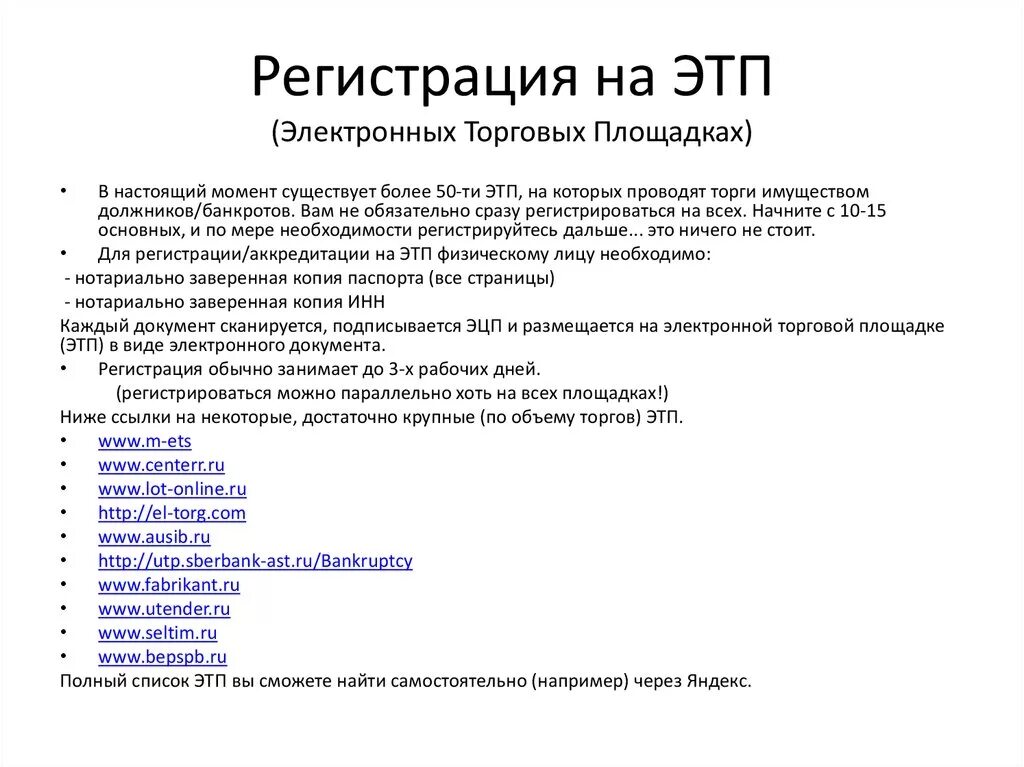 Регистрация на ЭТП
(Электронных Торговых Площадках)

• В настоящий момент существует более 50-ти ЭТП, на которых проводят торги имуществом должников/банкротов. Вам не обязательно сразу регистрироваться на всех. Начните с 10-15 основных, и по мере необходимости регистрируйтесь дальше... это ничего не стоит.
• Для регистрации/аккредитации на ЭТП физическому лицу необходимо:
- нотариально заверенная копия паспорта (все страницы)
- нотариально заверенная копия ИНН
Каждый документ сканируется, подписывается ЭЦП и размещается на электронной торговой площадке (ЭТП) в виде электронного документа.
• Регистрация обычно занимает до 3-х рабочих дней.
(регистрироваться можно параллельно хоть на всех площадках!)
Ниже ссылки на некоторые, достаточно крупные (по объему торгов) ЭТП.
• www.m-ets
• www.centerr.ru
• www.lot-online.ru
• http://el-torg.com
• www.ausib.ru
• http://utp.sberbank-ast.ru/Bankruptcy
• www.fabrikant.ru
• www.utender.ru
• www.seltim.ru
• www.bepspb.ru
Полный список ЭТП вы сможете найти самостоятельно (например) через Яндекс.